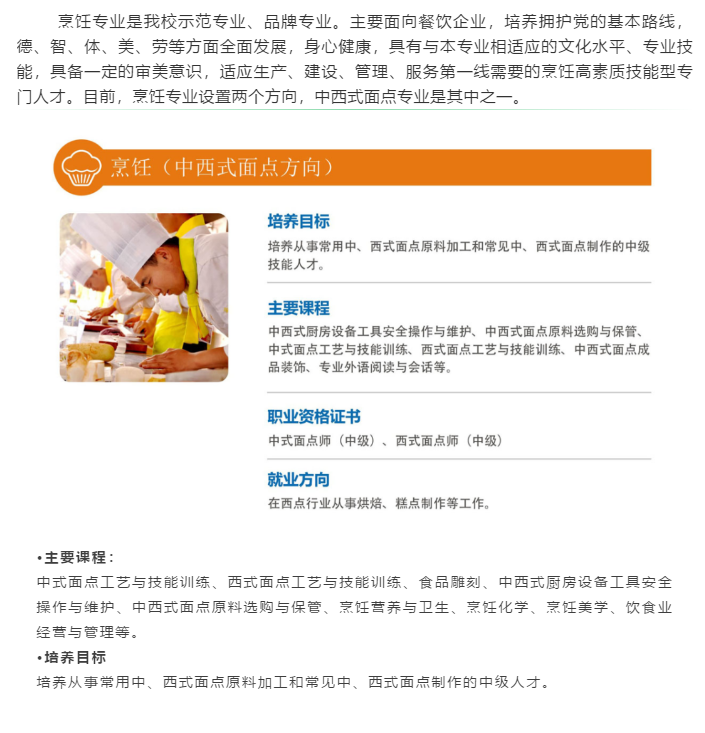 烹饪专业是我校示范专业、品牌专业。主要面向餐饮企业，培养拥护党的基本路线，德、智、体、美、劳等方面全面发展，身心健康，具有与本专业相适应的文化水平、专业技能，具备一定的审美意识，适应生产、建设、管理、服务第一线需要的烹饪高素质技能型专门人才。目前，烹饪专业设置两个方向，中西式面点专业是其中之一。

烹饪（中西式面点方向）

培养目标
培养从事常用中、西式面点原料加工和常见中、西式面点制作的中级技能人才。

主要课程
中西式厨房设备工具安全操作与维护、中西式面点原料选购与保管、中式面点工艺与技能训练、西式面点工艺与技能训练、中西式面点成品装饰、专业外语阅读与会话等。

职业资格证书
中式面点师（中级）、西式面点师（中级）

就业方向
在西点行业从事烘焙、糕点制作等工作。

•主要课程：
中式面点工艺与技能训练、西式面点工艺与技能训练、食品雕刻、中西式厨房设备工具安全操作与维护、中西式面点原料选购与保管、烹饪营养与卫生、烹饪化学、烹饪美学、饮食业经营与管理等。
•培养目标
培养从事常用中、西式面点原料加工和常见中、西式面点制作的中级人才。